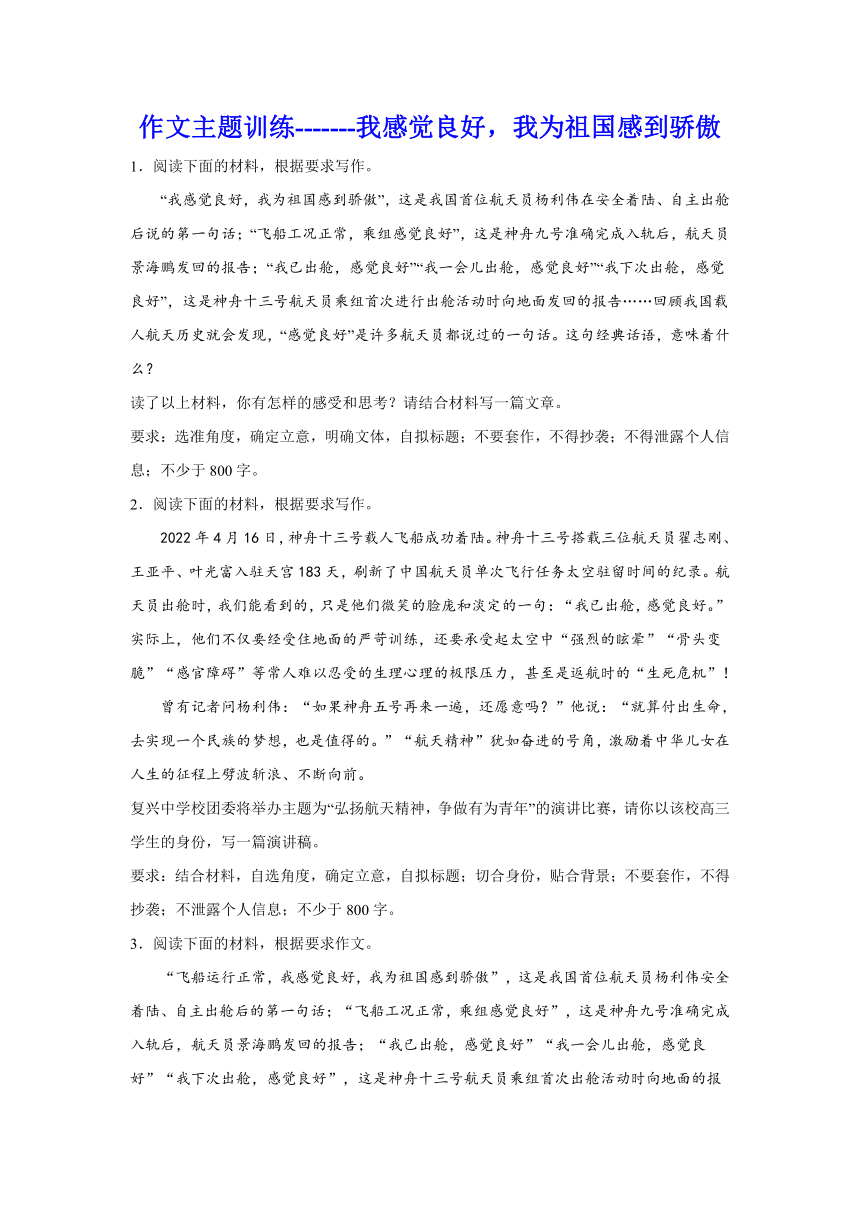 作文主题训练-------我感觉良好，我为祖国感到骄傲

1．阅读下面的材料，根据要求写作。

“我感觉良好，我为祖国感到骄傲”，这是我国首位航天员杨利伟在安全着陆、自主出舱后说的第一句话；“飞船工况正常，乘组感觉良好”，这是神舟九号准确完成入轨后，航天员景海鹏发回的报告；“我已出舱，感觉良好”“我一会儿出舱，感觉良好”“我下次出舱，感觉良好”，这是神舟十三号航天员乘组首次进行出舱活动时向地面发回的报告……回顾我国载人航天历史就会发现，“感觉良好”是许多航天员都说过的一句话。这句经典话语，意味着什么？

读了以上材料，你有怎样的感受和思考？请结合材料写一篇文章。

要求：选准角度，确定立意，明确文体，自拟标题；不要套作，不得抄袭；不得泄露个人信息；不少于 800 字。

2．阅读下面的材料，根据要求写作。

2022 年 4 月 16 日，神舟十三号载人飞船成功着陆。神舟十三号搭载三位航天员翟志刚、王亚平、叶光富入驻天宫 183 天，刷新了中国航天员单次飞行任务太空驻留时间的纪录。航天员出舱时，我们能看到的，只是他们微笑的脸庞和淡定的一句：“我已出舱，感觉良好。”实际上，他们不仅要经受住地面的严苛训练，还要承受起太空中“强烈的眩晕”“骨头变脆”“感官障碍”等常人难以忍受的生理心理的极限压力，甚至是返航时的“生死危机”！

曾有记者问杨利伟：“如果神舟五号再来一遍，还愿意吗？”他说：“就算付出生命，去实现一个民族的梦想，也是值得的。”“航天精神”犹如奋进的号角，激励着中华儿女在人生的征程上劈波斩浪、不断向前。

复兴中学校团委将举办主题为“弘扬航天精神，争做有为青年”的演讲比赛，请你以该校高三学生的身份，写一篇演讲稿。

要求：结合材料，自选角度，确定立意，自拟标题；切合身份，贴合背景；不要套作，不得抄袭；不泄露个人信息；不少于 800 字。

3．阅读下面的材料，根据要求作文。

“飞船运行正常，我感觉良好，我为祖国感到骄傲”，这是我国首位航天员杨利伟安全着陆、自主出舱后的第一句话；“飞船工况正常，乘组感觉良好”，这是神舟九号准确完成入轨后，航天员景海鹏发回的报告；“我已出舱，感觉良好”“我一会儿出舱，感觉良好”“我下次出舱，感觉良好”，这是神舟十三号航天员乘组首次出舱活动时向地面的报